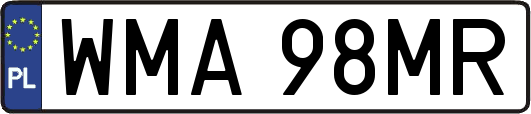 PL
WMA 98MR